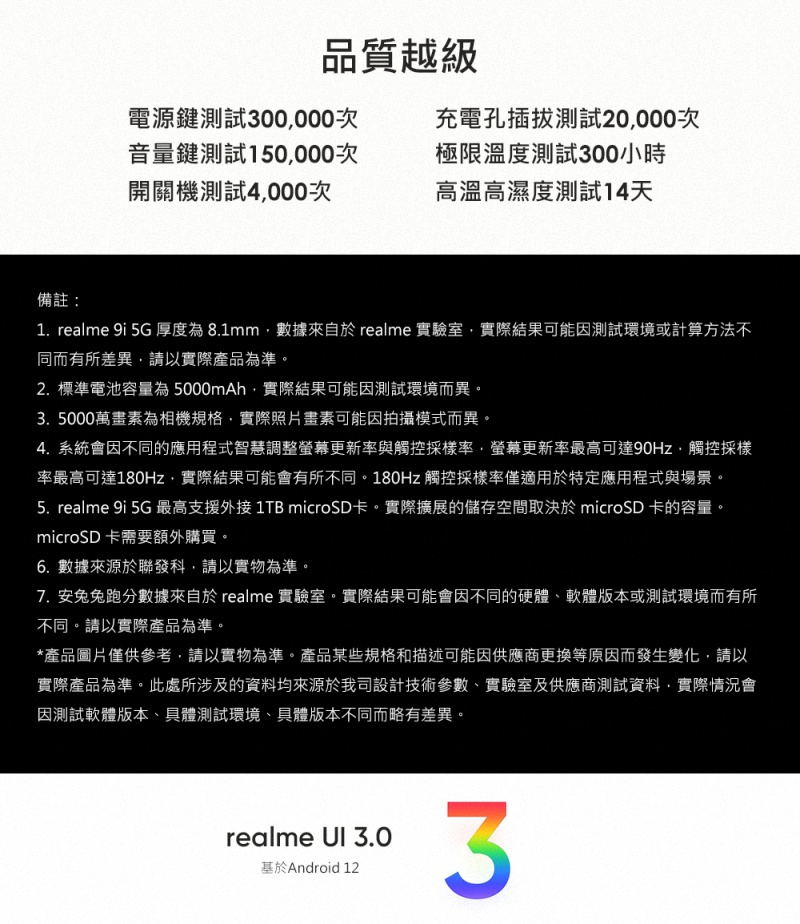 品質越級

電源鍵測試300,000次
音量鍵測試150,000次
開關機測試4,000次

充電孔插拔測試20,000次
極限溫度測試300小時
高溫高濕度測試14天

備註：
1. realme 9i 5G 厚度為 8.1mm，數據來自於 realme 實驗室，實際結果可能因測試環境或計算方法不同而有所差異，請以實際產品為準。
2. 標準電池容量為 5000mAh，實際結果可能因測試環境而異。
3. 5000萬畫素為相機規格，實際照片畫素可能因拍攝模式而異。
4. 系統會因不同的應用程式智慧調整螢幕更新率與觸控採樣率，螢幕更新率最高可達90Hz，觸控採樣率最高可達180Hz，實際結果可能會有所不同。180Hz 觸控採樣率僅適用於特定應用程式與場景。
5. realme 9i 5G 最高支援外接 1TB microSD卡。實際擴展的儲存空間取決於 microSD 卡的容量。microSD 卡需要額外購買。
6. 數據來源於聯發科，請以實物為準。
7. 安兔兔跑分數據來自於 realme 實驗室。實際結果可能會因不同的硬體、軟體版本或測試環境而有所不同。請以實際產品為準。
*產品圖片僅供參考，請以實物為準。產品某些規格和描述可能因供應商更換等原因而發生變化，請以實際產品為準。此處所涉及的資料均來源於我司設計技術參數、實驗室及供應商測試資料，實際情況會因測試軟體版本、具體測試環境、具體版本不同而略有差異。

realme UI 3.0
基於Android 12
3